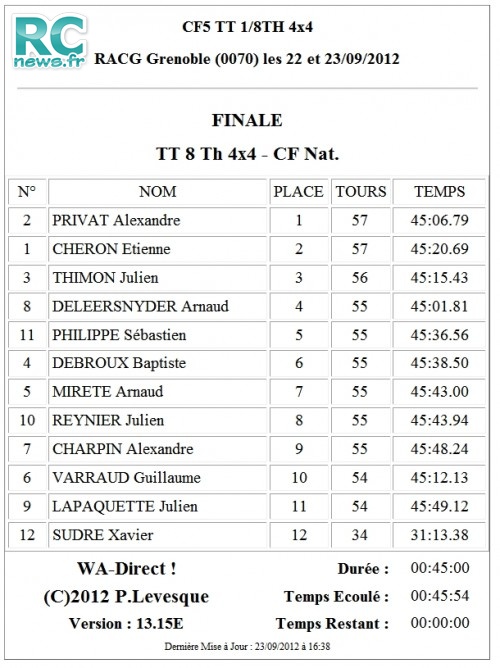 RC
news.fr

CF5 TT 1/8TH 4x4

RACG Grenoble (0070) les 22 et 23/09/2012

FINALE

TT 8 Th 4x4 - CF Nat.

| N° | NOM | PLACE | TOURS | TEMPS |
|---|---|---|---|---|
| 2 | PRIVAT Alexandre | 1 | 57 | 45:06.79 |
| 1 | CHERON Etienne | 2 | 57 | 45:20.69 |
| 3 | THIMON Julien | 3 | 56 | 45:15.43 |
| 8 | DELEERSNYDER Arnaud | 4 | 55 | 45:01.81 |
| 11 | PHILIPPE Sébastien | 5 | 55 | 45:36.56 |
| 4 | DEBROUX Baptiste | 6 | 55 | 45:38.50 |
| 5 | MIRETE Arnaud | 7 | 55 | 45:43.00 |
| 10 | REYNIER Julien | 8 | 55 | 45:43.94 |
| 7 | CHARPIN Alexandre | 9 | 55 | 45:48.24 |
| 6 | VARRAUD Guillaume | 10 | 54 | 45:12.13 |
| 9 | LAPAQUETTE Julien | 11 | 54 | 45:49.12 |
| 12 | SUDRE Xavier | 12 | 34 | 31:13.38 |

WA-Direct !
(C)2012 P.Levesque
Version : 13.15E

Durée : 00:45:00
Temps Ecoulé : 00:45:54
Temps Restant : 00:00:00

Dernière Mise à Jour : 23/09/2012 à 16:38